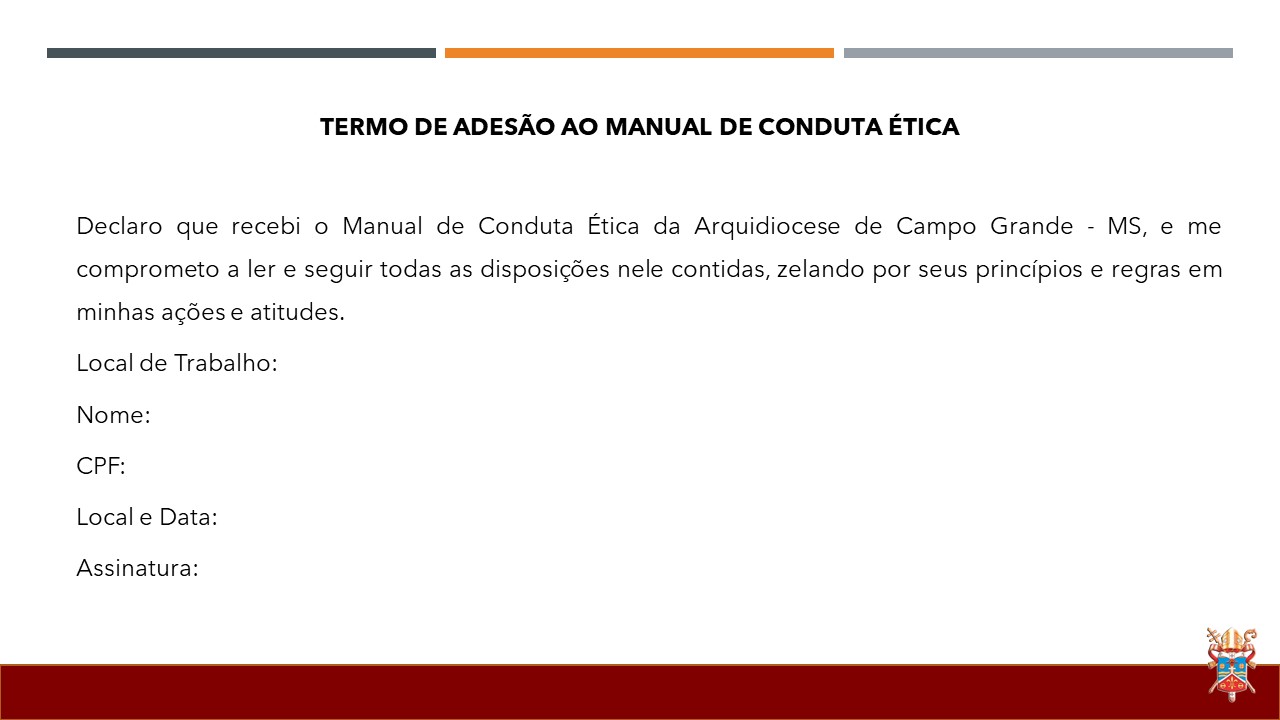 TERMO DE ADESÃO AO MANUAL DE CONDUTA ÉTICA

Declaro que recebi o Manual de Conduta Ética da Arquidiocese de Campo Grande - MS, e me comprometo a ler e seguir todas as disposições nele contidas, zelando por seus princípios e regras em minhas ações e atitudes.

Local de Trabalho:

Nome:

CPF:

Local e Data:

Assinatura: